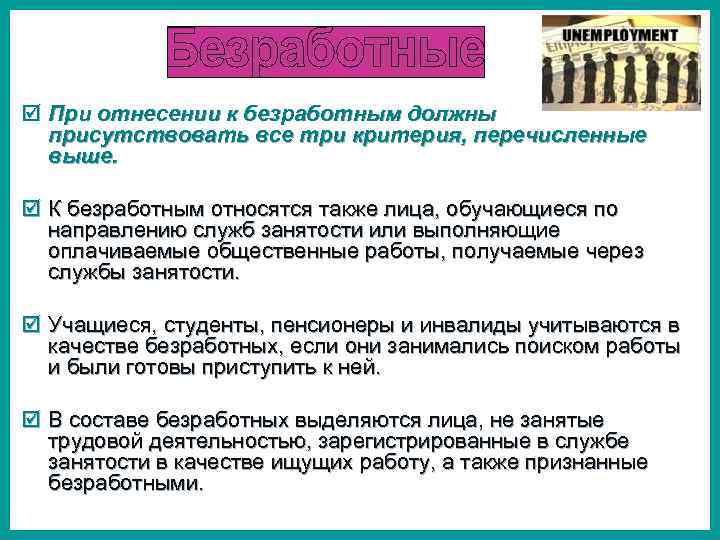 Безработные

UNEMPLOYMENT

☑ При отнесении к безработным должны присутствовать все три критерия, перечисленные выше.

☑ К безработным относятся также лица, обучающиеся по направлению служб занятости или выполняющие оплачиваемые общественные работы, получаемые через службы занятости.

☑ Учащиеся, студенты, пенсионеры и инвалиды учитываются в качестве безработных, если они занимались поиском работы и были готовы приступить к ней.

☑ В составе безработных выделяются лица, не занятые трудовой деятельностью, зарегистрированные в службе занятости в качестве ищущих работу, а также признанные безработными.